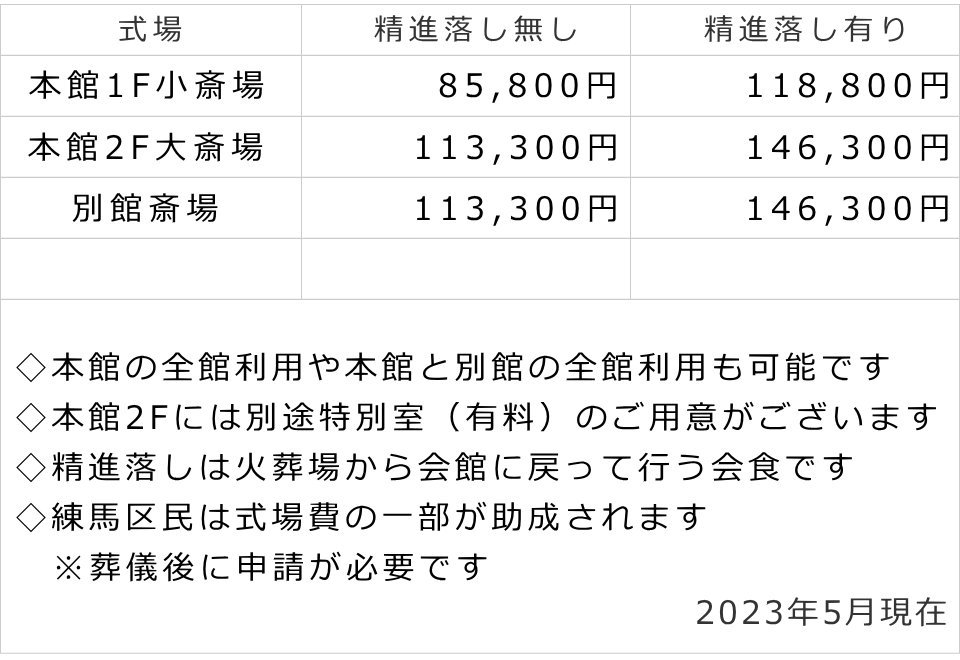 | 式場 | 精進落し無し | 精進落し有り |
|---|---|---|
| 本館1F小斎場 | 85,800円 | 118,800円 |
| 本館2F大斎場 | 113,300円 | 146,300円 |
| 別館斎場 | 113,300円 | 146,300円 |
| | | |

◇本館の全館利用や本館と別館の全館利用も可能です
◇本館2Fには別途特別室（有料）のご用意がございます
◇精進落しは火葬場から会館に戻って行う会食です
◇練馬区民は式場費の一部が助成されます
※葬儀後に申請が必要です

2023年5月現在